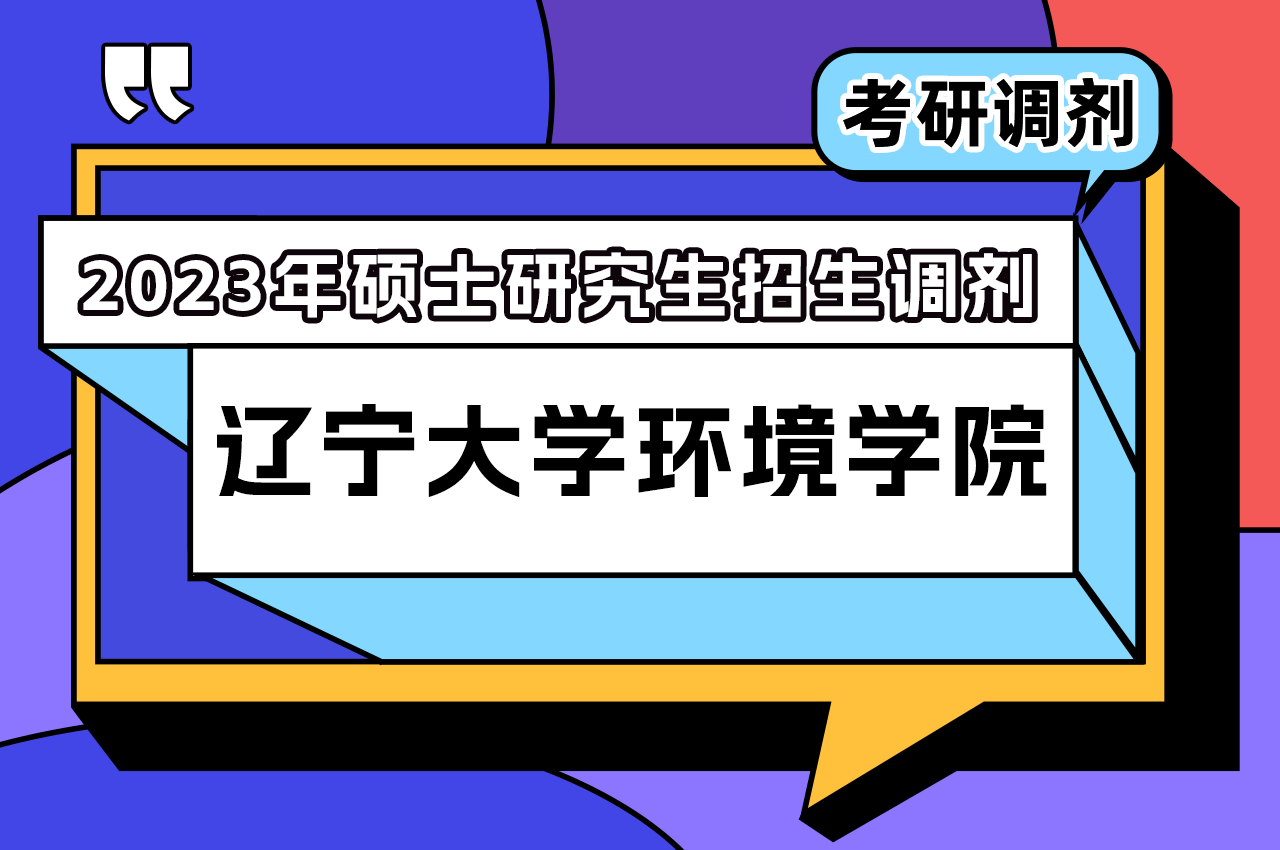 考研调剂

2023年硕士研究生招生调剂

辽宁大学环境学院